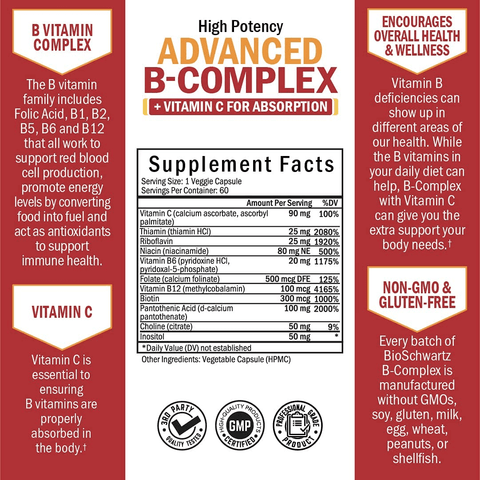 B VITAMIN COMPLEX

The B vitamin family includes Folic Acid, B1, B2, B5, B6 and B12 that all work to support red blood cell production, promote energy levels by converting food into fuel and act as antioxidants to support immune health.

VITAMIN C

Vitamin C is essential to ensuring B vitamins are properly absorbed in the body.†

High Potency
ADVANCED
B-COMPLEX
+ VITAMIN C FOR ABSORPTION

Supplement Facts
Serving Size: 1 Veggie Capsule
Servings Per Container: 60

| | Amount Per Serving | %DV |
|---|---|---|
| Vitamin C (calcium ascorbate, ascorbyl palmitate) | 90 mg | 100% |
| Thiamin (thiamin HCl) | 25 mg | 2080% |
| Riboflavin | 25 mg | 1920% |
| Niacin (niacinamide) | 80 mg NE | 500% |
| Vitamin B6 (pyridoxine HCl, pyridoxal-5-phosphate) | 20 mg | 1175% |
| Folate (calcium folinate) | 500 mcg DFE | 125% |
| Vitamin B12 (methylcobalamin) | 100 mcg | 4165% |
| Biotin | 300 mcg | 1000% |
| Pantothenic Acid (d-calcium pantothenate) | 100 mg | 2000% |
| Choline (citrate) | 50 mg | 9% |
| Inositol | 50 mg | * |

*Daily Value (DV) not established
Other Ingredients: Vegetable Capsule (HPMC)

3RD PARTY QUALITY TESTED
HIGH-QUALITY PRODUCTS GMP CERTIFIED
PROFESSIONAL GRADE PRODUCT

ENCOURAGES OVERALL HEALTH & WELLNESS

Vitamin B deficiencies can show up in different areas of our health. While the B vitamins in your daily diet can help, B-Complex with Vitamin C can give you the extra support your body needs.†

NON-GMO & GLUTEN-FREE

Every batch of BioSchwartz B-Complex is manufactured without GMOs, soy, gluten, milk, egg, wheat, peanuts, or shellfish.